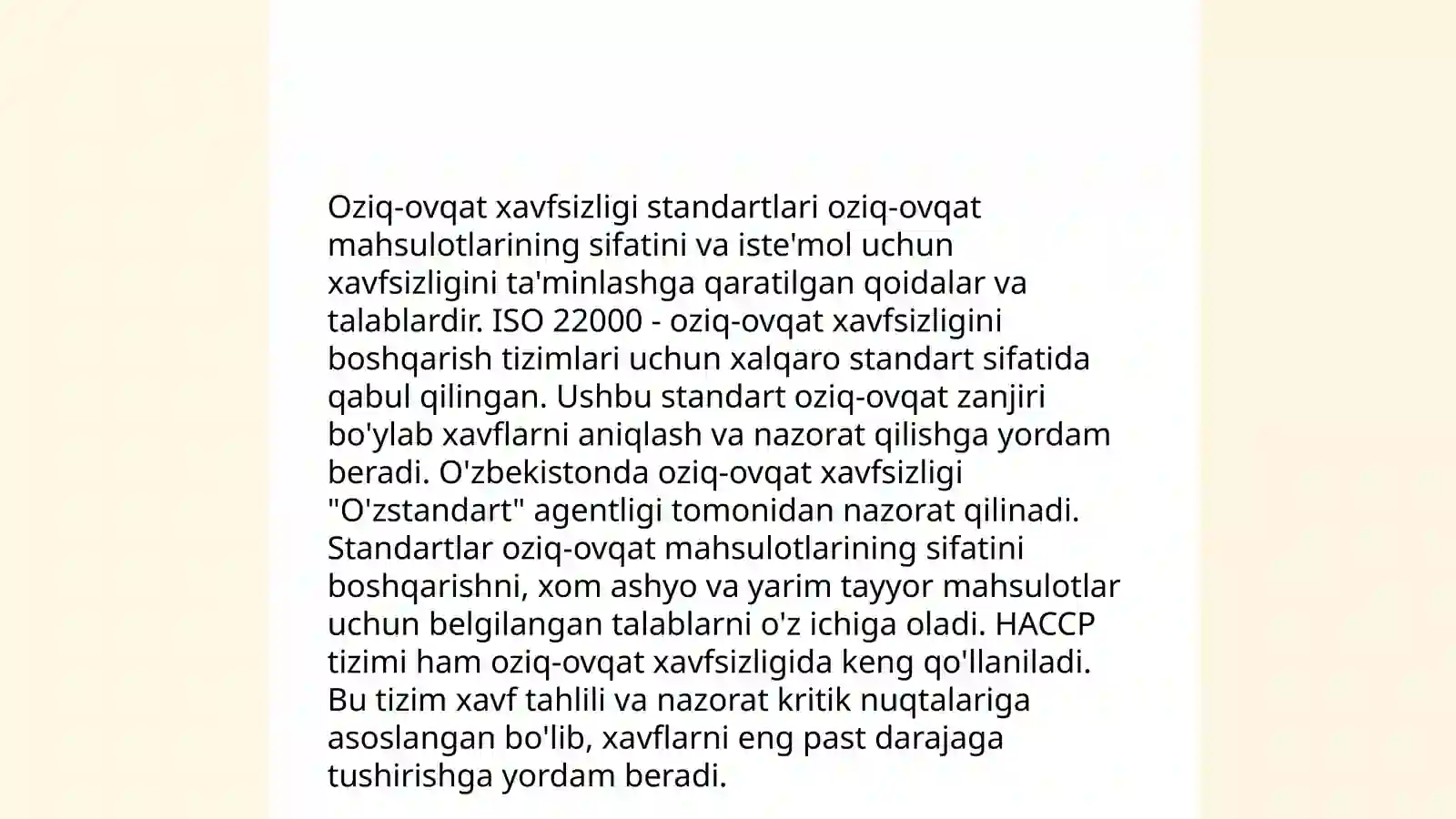 Oziq-ovqat xavfsizligi standartlari oziq-ovqat mahsulotlarining sifatini va iste'mol uchun xavfsizligini ta'minlashga qaratilgan qoidalar va talablardir. ISO 22000 - oziq-ovqat xavfsizligini boshqarish tizimlari uchun xalqaro standart sifatida qabul qilingan. Ushbu standart oziq-ovqat zanjiri bo'ylab xavflarni aniqlash va nazorat qilishga yordam beradi. O'zbekistonda oziq-ovqat xavfsizligi "O'zstandart" agentligi tomonidan nazorat qilinadi. Standartlar oziq-ovqat mahsulotlarining sifatini boshqarishni, xom ashyo va yarim tayyor mahsulotlar uchun belgilangan talablarni o'z ichiga oladi. HACCP tizimi ham oziq-ovqat xavfsizligida keng qo'llaniladi. Bu tizim xavf tahlili va nazorat kritik nuqtalariga asoslangan bo'lib, xavflarni eng past darajaga tushirishga yordam beradi.